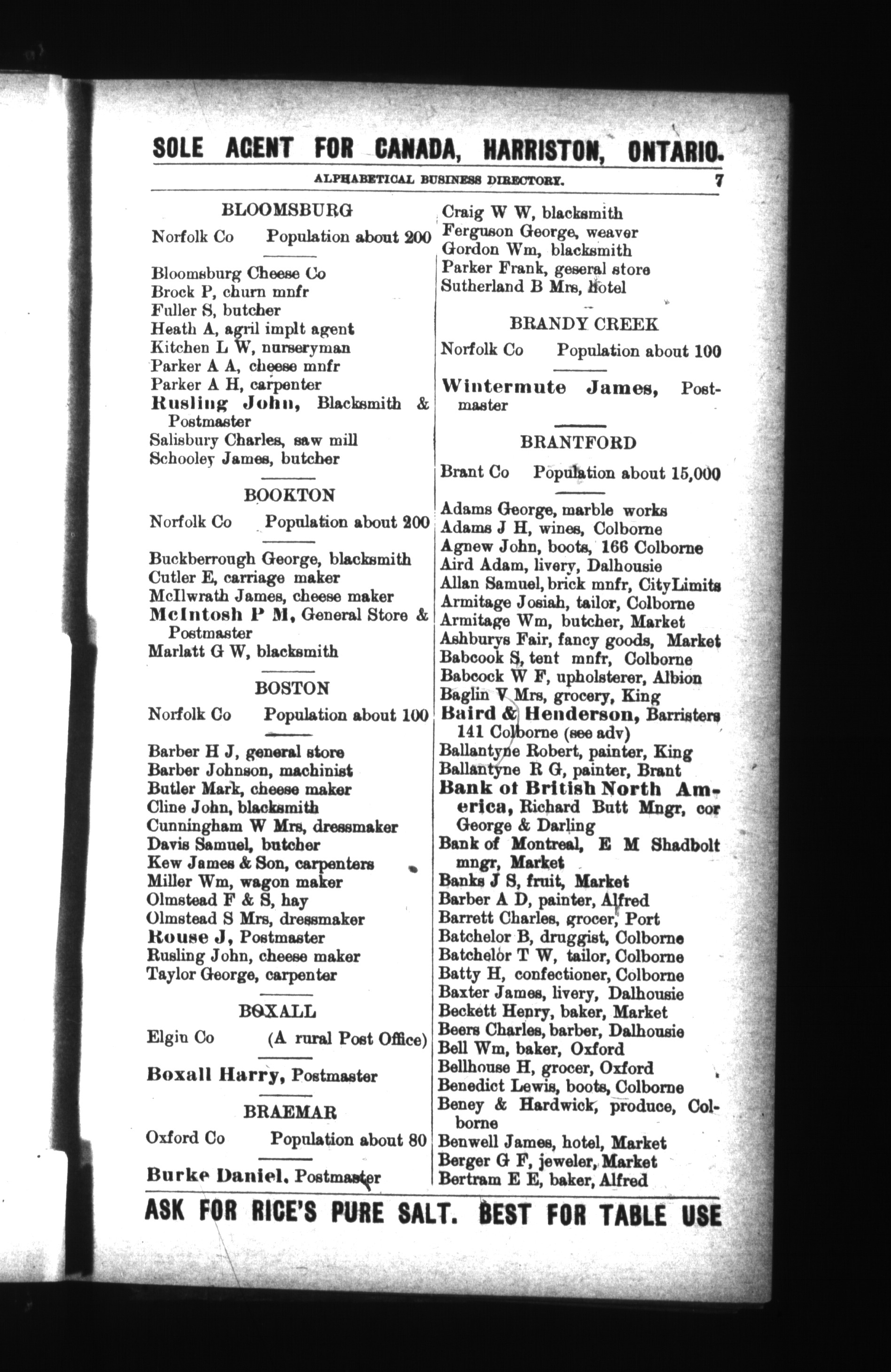 SOLE AGENT FOR CANADA, HARRISTON, ONTARIO.

ALPHABETICAL BUSINESS DIRECTORY. 7

BLOOMSBURG

Norfolk Co Population about 200

Bloomsburg Cheese Co
Brock P, churn mnfr
Fuller S, butcher
Heath A, agril implt agent
Kitchen L W, nurseryman
Parker A A, cheese mnfr
Parker A H, carpenter
Rusling John, Blacksmith & Postmaster
Salisbury Charles, saw mill
Schooley James, butcher

BOOKTON

Norfolk Co Population about 200

Buckberrough George, blacksmith
Cutler E, carriage maker
McIlwrath James, cheese maker
McIntosh P M, General Store & Postmaster
Marlatt G W, blacksmith

BOSTON

Norfolk Co Population about 100

Barber H J, general store
Barber Johnson, machinist
Butler Mark, cheese maker
Cline John, blacksmith
Cunningham W Mrs, dressmaker
Davis Samuel, butcher
Kew James & Son, carpenters
Miller Wm, wagon maker
Olmstead F & S, hay
Olmstead S Mrs, dressmaker
Rouse J, Postmaster
Rusling John, cheese maker
Taylor George, carpenter

BOXALL

Elgin Co (A rural Post Office)

Boxall Harry, Postmaster

BRAEMAR

Oxford Co Population about 80

Burke Daniel, Postmaster

Craig W W, blacksmith
Ferguson George, weaver
Gordon Wm, blacksmith
Parker Frank, geseral store
Sutherland B Mrs, hotel

BRANDY CREEK

Norfolk Co Population about 100

Wintermute James, Postmaster

BRANTFORD

Brant Co Population about 15,000

Adams George, marble works
Adams J H, wines, Colborne
Agnew John, boots, 166 Colborne
Aird Adam, livery, Dalhousie
Allan Samuel, brick mnfr, CityLimits
Armitage Josiah, tailor, Colborne
Armitage Wm, butcher, Market
Ashburys Fair, fancy goods, Market
Babcook S, tent mnfr, Colborne
Babcock W F, upholsterer, Albion
Baglin V Mrs, grocery, King
Baird & Henderson, Barristers 141 Colborne (see adv)
Ballantyne Robert, painter, King
Ballantyne R G, painter, Brant
Bank of British North America, Richard Butt Mngr, cor George & Darling
Bank of Montreal, E M Shadbolt mngr, Market
Banks J S, fruit, Market
Barber A D, painter, Alfred
Barrett Charles, grocer, Port
Batchelor B, druggist, Colborne
Batchelor T W, tailor, Colborne
Batty H, confectioner, Colborne
Baxter James, livery, Dalhousie
Beckett Henry, baker, Market
Beers Charles, barber, Dalhousie
Bell Wm, baker, Oxford
Bellhouse H, grocer, Oxford
Benedict Lewis, boots, Colborne
Beney & Hardwick, produce, Colborne
Benwell James, hotel, Market
Berger G F, jeweler, Market
Bertram E E, baker, Alfred

ASK FOR RICE'S PURE SALT. BEST FOR TABLE USE